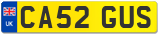 UK

CA52 GUS